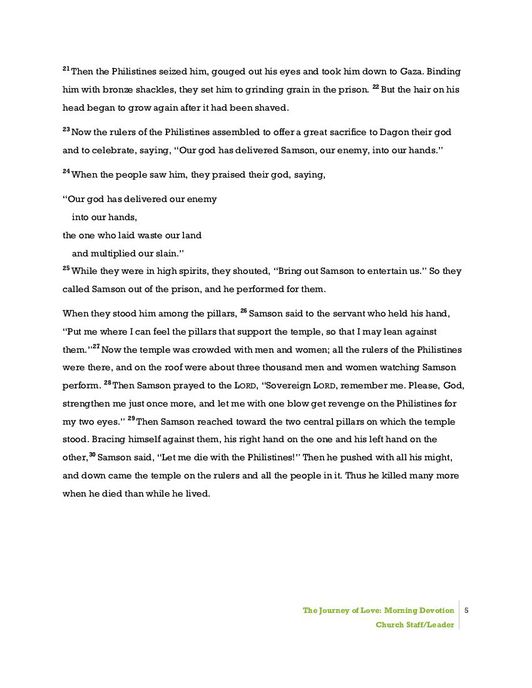 $^{21}$Then the Philistines seized him, gouged out his eyes and took him down to Gaza. Binding him with bronze shackles, they set him to grinding grain in the prison. $^{22}$But the hair on his head began to grow again after it had been shaved.

$^{23}$Now the rulers of the Philistines assembled to offer a great sacrifice to Dagon their god and to celebrate, saying, "Our god has delivered Samson, our enemy, into our hands."

$^{24}$When the people saw him, they praised their god, saying,

"Our god has delivered our enemy
into our hands,
the one who laid waste our land
and multiplied our slain."
$^{25}$While they were in high spirits, they shouted, "Bring out Samson to entertain us." So they called Samson out of the prison, and he performed for them.

When they stood him among the pillars, $^{26}$Samson said to the servant who held his hand, "Put me where I can feel the pillars that support the temple, so that I may lean against them."$^{27}$Now the temple was crowded with men and women; all the rulers of the Philistines were there, and on the roof were about three thousand men and women watching Samson perform. $^{28}$Then Samson prayed to the LORD, "Sovereign LORD, remember me. Please, God, strengthen me just once more, and let me with one blow get revenge on the Philistines for my two eyes." $^{29}$Then Samson reached toward the two central pillars on which the temple stood. Bracing himself against them, his right hand on the one and his left hand on the other,$^{30}$Samson said, "Let me die with the Philistines!" Then he pushed with all his might, and down came the temple on the rulers and all the people in it. Thus he killed many more when he died than while he lived.

The Journey of Love: Morning Devotion
Church Staff/Leader
5